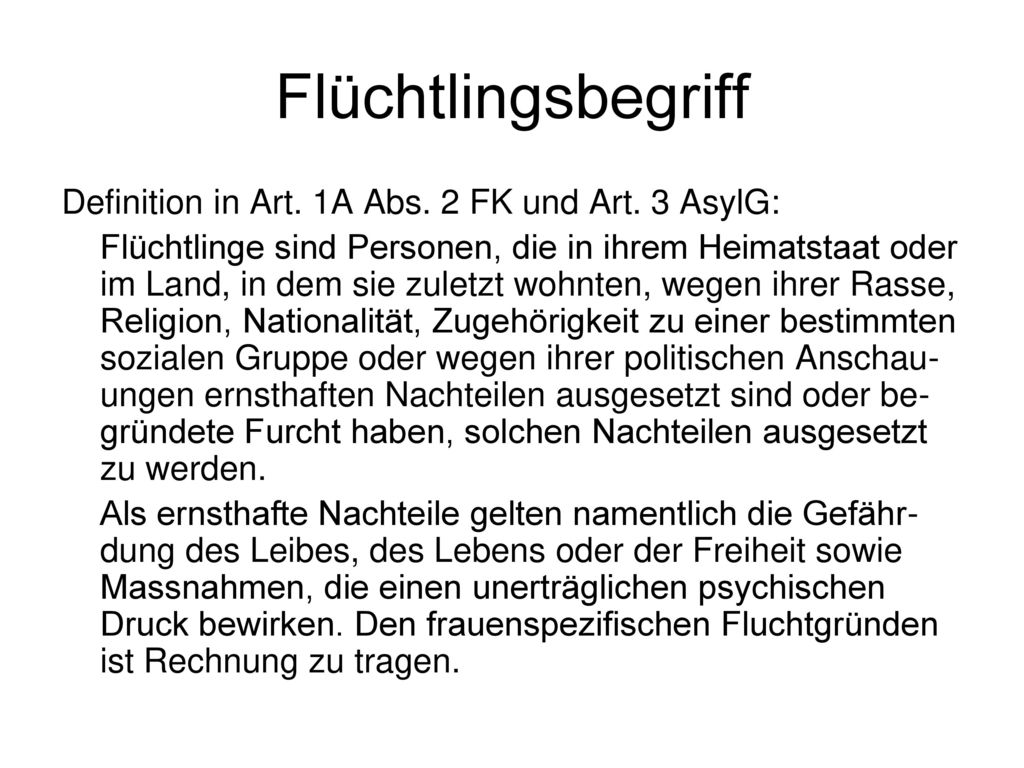 Flüchtlingsbegriff

Definition in Art. 1A Abs. 2 FK und Art. 3 AsylG:

Flüchtlinge sind Personen, die in ihrem Heimatstaat oder im Land, in dem sie zuletzt wohnten, wegen ihrer Rasse, Religion, Nationalität, Zugehörigkeit zu einer bestimmten sozialen Gruppe oder wegen ihrer politischen Anschauungen ernsthaften Nachteilen ausgesetzt sind oder begründete Furcht haben, solchen Nachteilen ausgesetzt zu werden.

Als ernsthafte Nachteile gelten namentlich die Gefährdung des Leibes, des Lebens oder der Freiheit sowie Massnahmen, die einen unerträglichen psychischen Druck bewirken. Den frauenspezifischen Fluchtgründen ist Rechnung zu tragen.